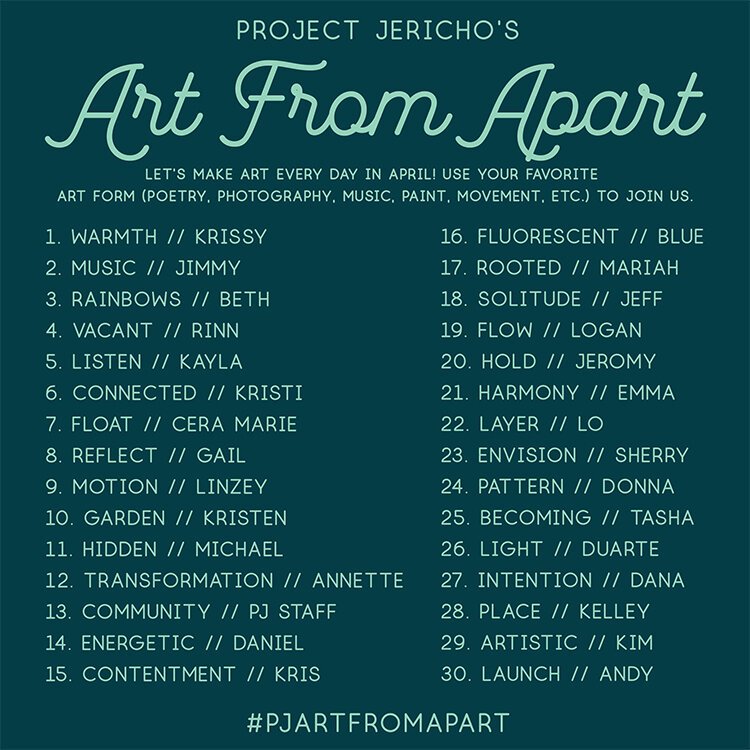 PROJECT JERICHO'S

Art From Apart

LET'S MAKE ART EVERY DAY IN APRIL! USE YOUR FAVORITE ART FORM (POETRY, PHOTOGRAPHY, MUSIC, PAINT, MOVEMENT, ETC.) TO JOIN US.

1. WARMTH // KRISSY
2. MUSIC // JIMMY
3. RAINBOWS // BETH
4. VACANT // RINN
5. LISTEN // KAYLA
6. CONNECTED // KRISTI
7. FLOAT // CERA MARIE
8. REFLECT // GAIL
9. MOTION // LINZEY
10. GARDEN // KRISTEN
11. HIDDEN // MICHAEL
12. TRANSFORMATION // ANNETTE
13. COMMUNITY // PJ STAFF
14. ENERGETIC // DANIEL
15. CONTENTMENT // KRIS

16. FLUORESCENT // BLUE
17. ROOTED // MARIAH
18. SOLITUDE // JEFF
19. FLOW // LOGAN
20. HOLD // JEROMY
21. HARMONY // EMMA
22. LAYER // LO
23. ENVISION // SHERRY
24. PATTERN // DONNA
25. BECOMING // TASHA
26. LIGHT // DUARTE
27. INTENTION // DANA
28. PLACE // KELLEY
29. ARTISTIC // KIM
30. LAUNCH // ANDY

#PJARTFROMAPART